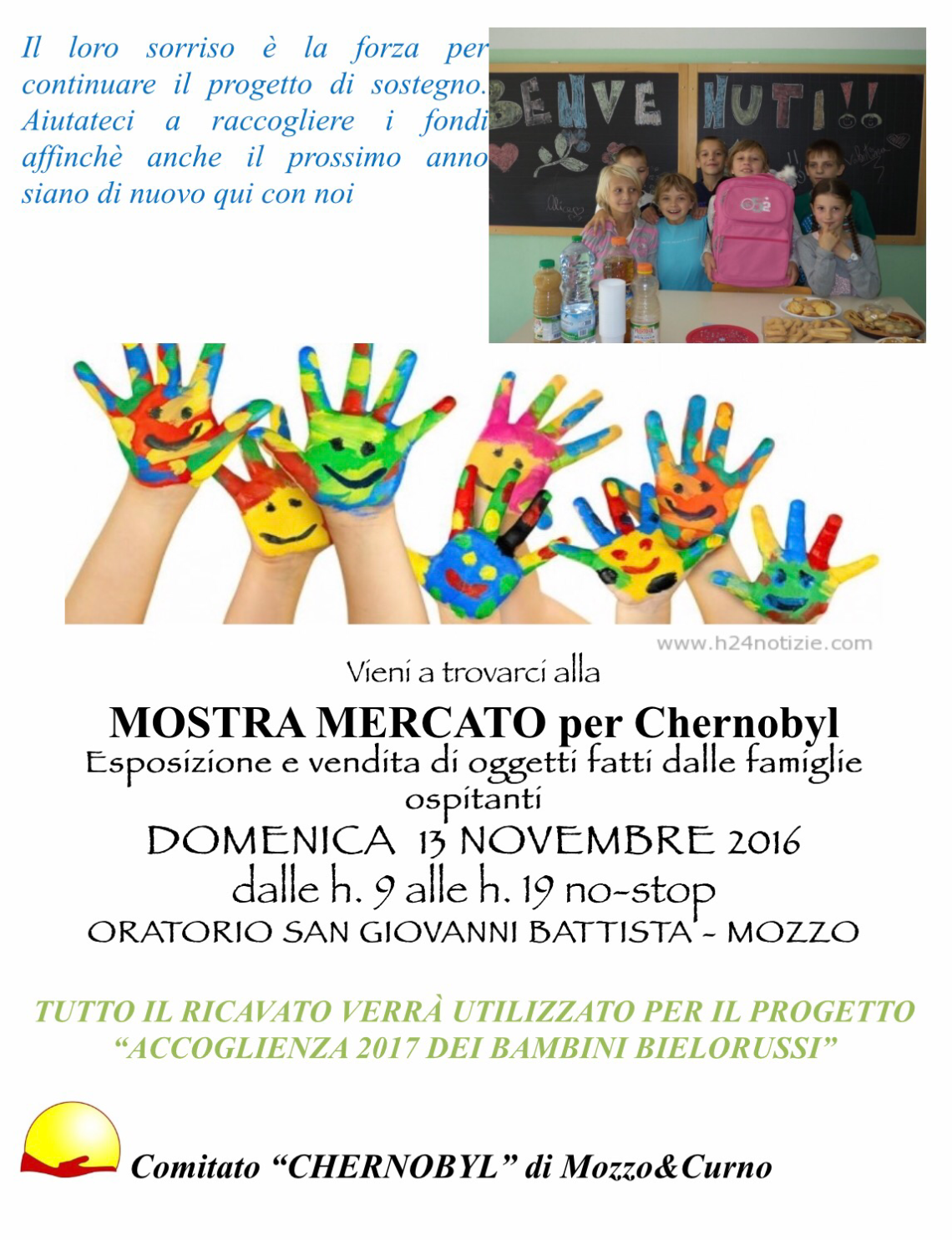 Il loro sorriso è la forza per continuare il progetto di sostegno. Aiutateci a raccogliere i fondi affinchè anche il prossimo anno siano di nuovo qui con noi

BENVE NUTI!!

www.h24notizie.com

Vieni a trovarci alla

MOSTRA MERCATO per Chernobyl

Esposizione e vendita di oggetti fatti dalle famiglie ospitanti

DOMENICA 13 NOVEMBRE 2016

dalle h. 9 alle h. 19 no-stop

ORATORIO SAN GIOVANNI BATTISTA - MOZZO

TUTTO IL RICAVATO VERRÀ UTILIZZATO PER IL PROGETTO "ACCOGLIENZA 2017 DEI BAMBINI BIELORUSSI"

Comitato "CHERNOBYL" di Mozzo&Curno